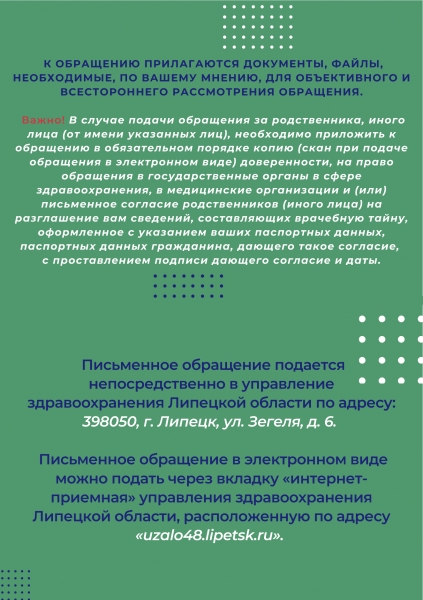 К ОБРАЩЕНИЮ ПРИЛАГАЮТСЯ ДОКУМЕНТЫ, ФАЙЛЫ, НЕОБХОДИМЫЕ, ПО ВАШЕМУ МНЕНИЮ, ДЛЯ ОБЪЕКТИВНОГО И ВСЕСТОРОННЕГО РАССМОТРЕНИЯ ОБРАЩЕНИЯ.

Важно! В случае подачи обращения за родственника, иного лица (от имени указанных лиц), необходимо приложить к обращению в обязательном порядке копию (скан при подаче обращения в электронном виде) доверенности, на право обращения в государственные органы в сфере здравоохранения, в медицинские организации и (или) письменное согласие родственников (иного лица) на разглашение вам сведений, составляющих врачебную тайну, оформленное с указанием ваших паспортных данных, паспортных данных гражданина, дающего такое согласие, с проставлением подписи дающего согласие и даты.

Письменное обращение подается непосредственно в управление здравоохранения Липецкой области по адресу: 398050, г. Липецк, ул. Зегеля, д. 6.

Письменное обращение в электронном виде можно подать через вкладку «интернет-приемная» управления здравоохранения Липецкой области, расположенную по адресу «uzalo48.lipetsk.ru».